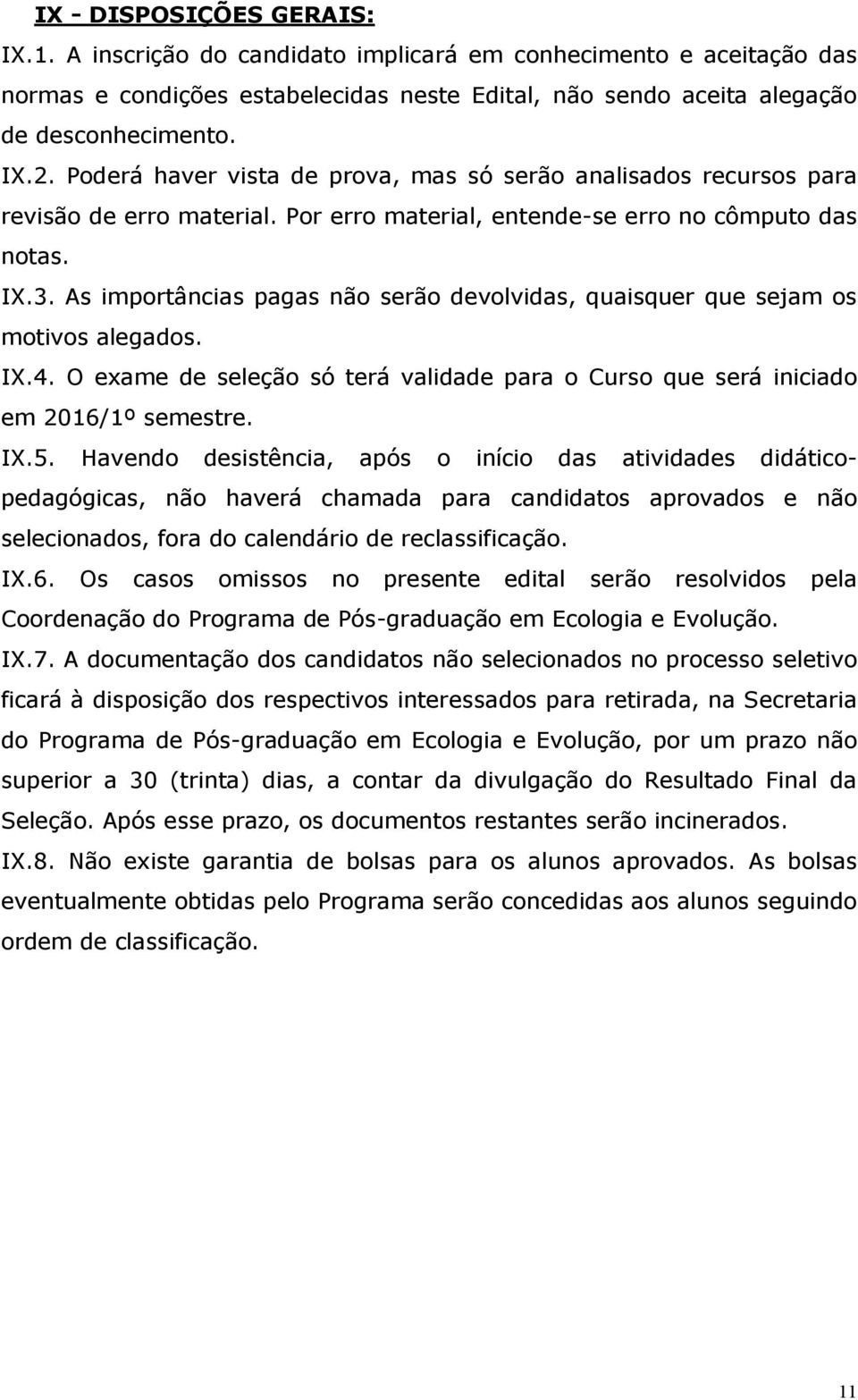 IX - DISPOSIÇÕES GERAIS:

IX.1. A inscrição do candidato implicará em conhecimento e aceitação das normas e condições estabelecidas neste Edital, não sendo aceita alegação de desconhecimento.

IX.2. Poderá haver vista de prova, mas só serão analisados recursos para revisão de erro material. Por erro material, entende-se erro no cômputo das notas.

IX.3. As importâncias pagas não serão devolvidas, quaisquer que sejam os motivos alegados.

IX.4. O exame de seleção só terá validade para o Curso que será iniciado em 2016/1º semestre.

IX.5. Havendo desistência, após o início das atividades didático-pedagógicas, não haverá chamada para candidatos aprovados e não selecionados, fora do calendário de reclassificação.

IX.6. Os casos omissos no presente edital serão resolvidos pela Coordenação do Programa de Pós-graduação em Ecologia e Evolução.

IX.7. A documentação dos candidatos não selecionados no processo seletivo ficará à disposição dos respectivos interessados para retirada, na Secretaria do Programa de Pós-graduação em Ecologia e Evolução, por um prazo não superior a 30 (trinta) dias, a contar da divulgação do Resultado Final da Seleção. Após esse prazo, os documentos restantes serão incinerados.

IX.8. Não existe garantia de bolsas para os alunos aprovados. As bolsas eventualmente obtidas pelo Programa serão concedidas aos alunos seguindo ordem de classificação.

11